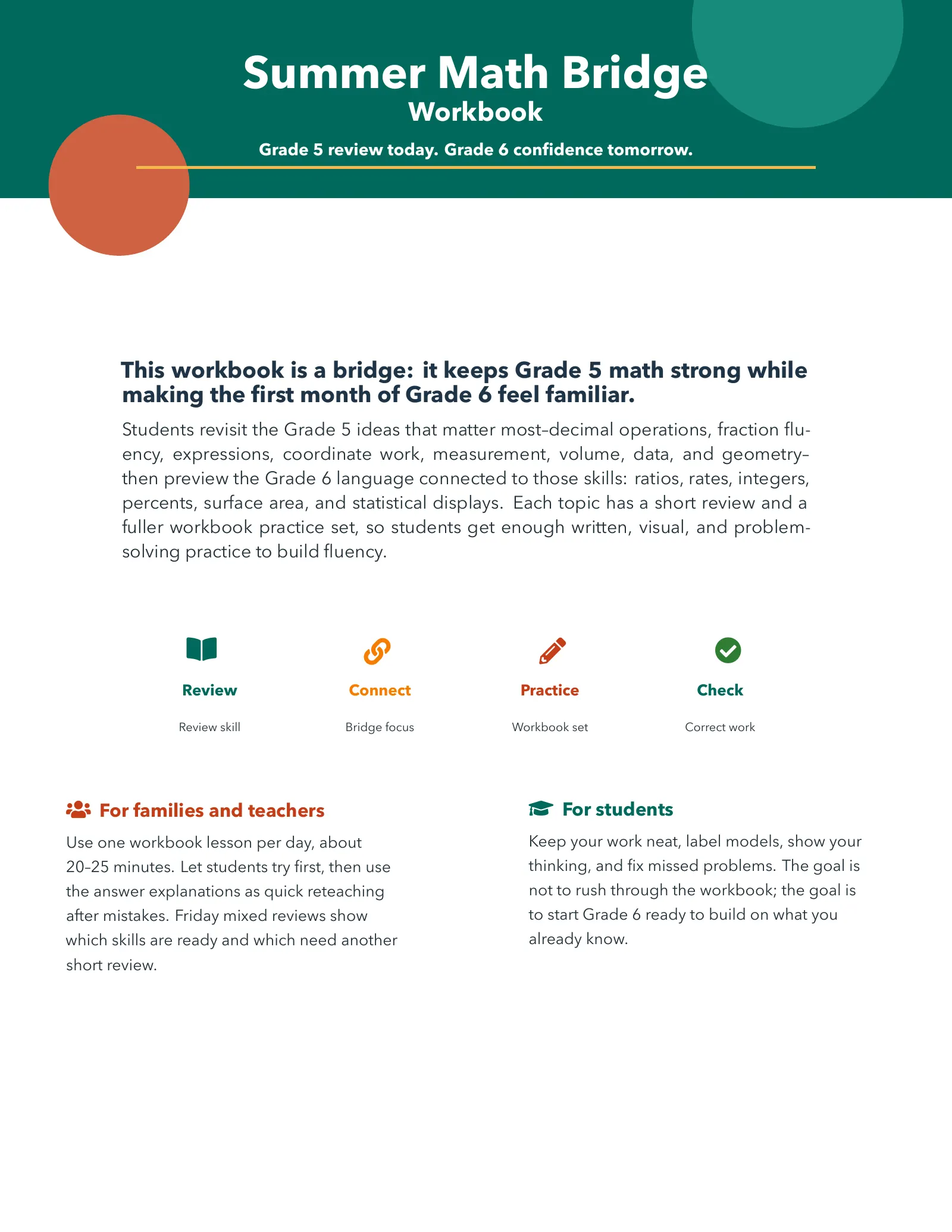 Summer Math Bridge
Workbook

Grade 5 review today. Grade 6 confidence tomorrow.

This workbook is a bridge: it keeps Grade 5 math strong while making the first month of Grade 6 feel familiar.

Students revisit the Grade 5 ideas that matter most–decimal operations, fraction fluency, expressions, coordinate work, measurement, volume, data, and geometry–then preview the Grade 6 language connected to those skills: ratios, rates, integers, percents, surface area, and statistical displays. Each topic has a short review and a fuller workbook practice set, so students get enough written, visual, and problem-solving practice to build fluency.

Review
Review skill

Connect
Bridge focus

Practice
Workbook set

Check
Correct work

For families and teachers

Use one workbook lesson per day, about 20–25 minutes. Let students try first, then use the answer explanations as quick reteaching after mistakes. Friday mixed reviews show which skills are ready and which need another short review.

For students

Keep your work neat, label models, show your thinking, and fix missed problems. The goal is not to rush through the workbook; the goal is to start Grade 6 ready to build on what you already know.